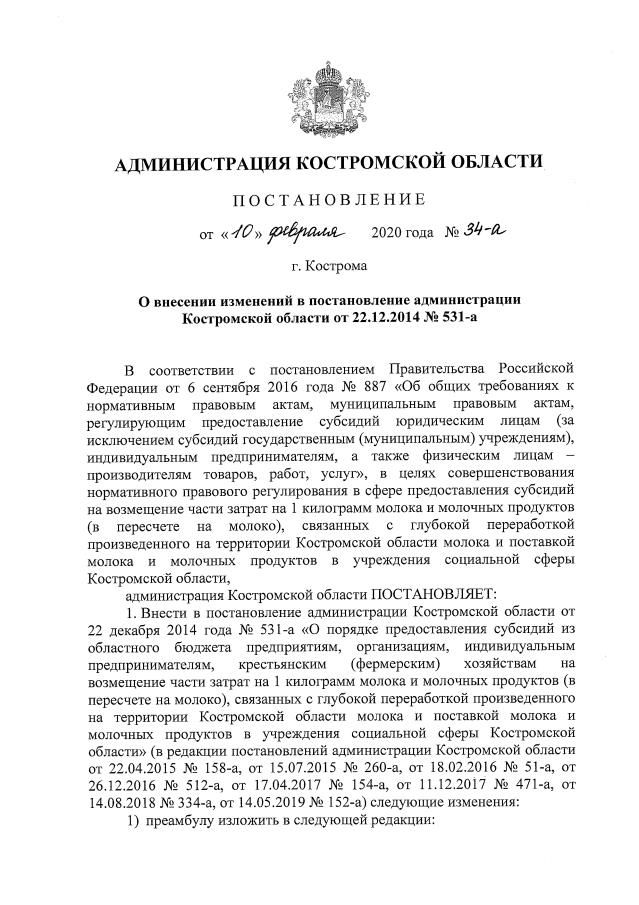 АДМИНИСТРАЦИЯ КОСТРОМСКОЙ ОБЛАСТИ

ПОСТАНОВЛЕНИЕ

от «10» февраля 2020 года № 34-а

г. Кострома

О внесении изменений в постановление администрации Костромской области от 22.12.2014 № 531-а

В соответствии с постановлением Правительства Российской Федерации от 6 сентября 2016 года № 887 «Об общих требованиях к нормативным правовым актам, муниципальным правовым актам, регулирующим предоставление субсидий юридическим лицам (за исключением субсидий государственным (муниципальным) учреждениям), индивидуальным предпринимателям, а также физическим лицам – производителям товаров, работ, услуг», в целях совершенствования нормативного правового регулирования в сфере предоставления субсидий на возмещение части затрат на 1 килограмм молока и молочных продуктов (в пересчете на молоко), связанных с глубокой переработкой произведенного на территории Костромской области молока и поставкой молока и молочных продуктов в учреждения социальной сферы Костромской области,

администрация Костромской области ПОСТАНОВЛЯЕТ:

1. Внести в постановление администрации Костромской области от 22 декабря 2014 года № 531-а «О порядке предоставления субсидий из областного бюджета предприятиям, организациям, индивидуальным предпринимателям, крестьянским (фермерским) хозяйствам на возмещение части затрат на 1 килограмм молока и молочных продуктов (в пересчете на молоко), связанных с глубокой переработкой произведенного на территории Костромской области молока и поставкой молока и молочных продуктов в учреждения социальной сферы Костромской области» (в редакции постановлений администрации Костромской области от 22.04.2015 № 158-а, от 15.07.2015 № 260-а, от 18.02.2016 № 51-а, от 26.12.2016 № 512-а, от 17.04.2017 № 154-а, от 11.12.2017 № 471-а, от 14.08.2018 № 334-а, от 14.05.2019 № 152-а) следующие изменения:

1) преамбулу изложить в следующей редакции: